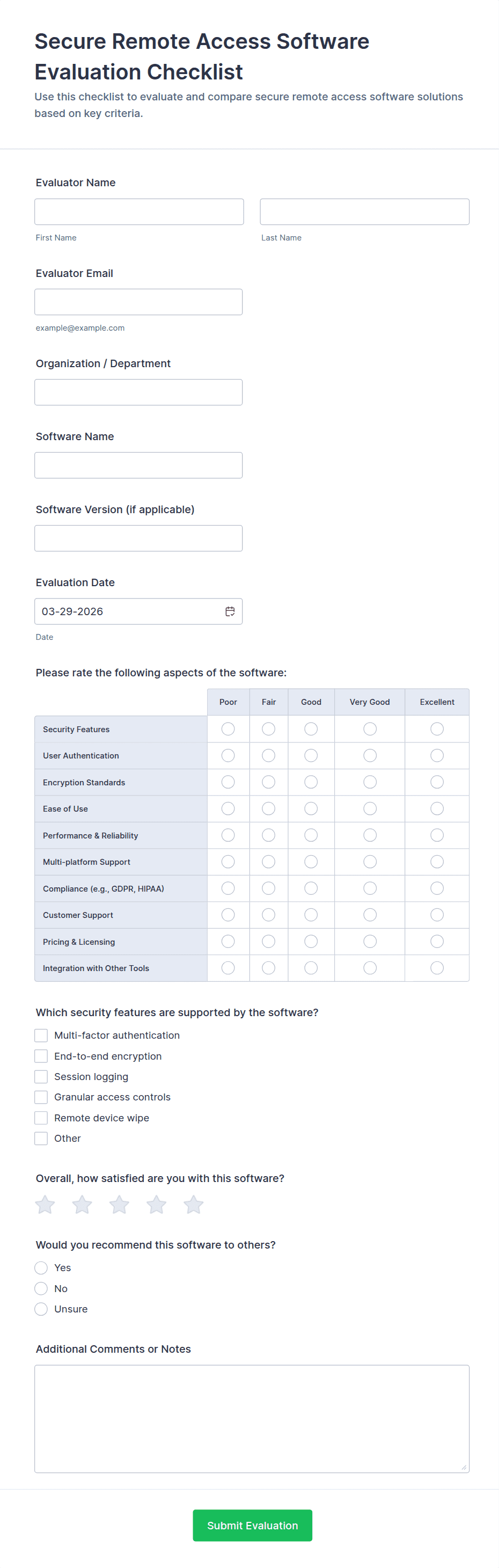 Secure Remote Access Software Evaluation Checklist

Use this checklist to evaluate and compare secure remote access software solutions based on key criteria.

Evaluator Name

First Name

Last Name

Evaluator Email

example@example.com

Organization / Department

Software Name

Software Version (if applicable)

Evaluation Date

03-29-2026

Date

Please rate the following aspects of the software:

| | Poor | Fair | Good | Very Good | Excellent |
|---|---|---|---|---|---|
| Security Features | | | | | |
| User Authentication | | | | | |
| Encryption Standards | | | | | |
| Ease of Use | | | | | |
| Performance & Reliability | | | | | |
| Multi-platform Support | | | | | |
| Compliance (e.g., GDPR, HIPAA) | | | | | |
| Customer Support | | | | | |
| Pricing & Licensing | | | | | |
| Integration with Other Tools | | | | | |

Which security features are supported by the software?

Multi-factor authentication
End-to-end encryption
Session logging
Granular access controls
Remote device wipe
Other

Overall, how satisfied are you with this software?

Would you recommend this software to others?

Yes
No
Unsure

Additional Comments or Notes

Submit Evaluation